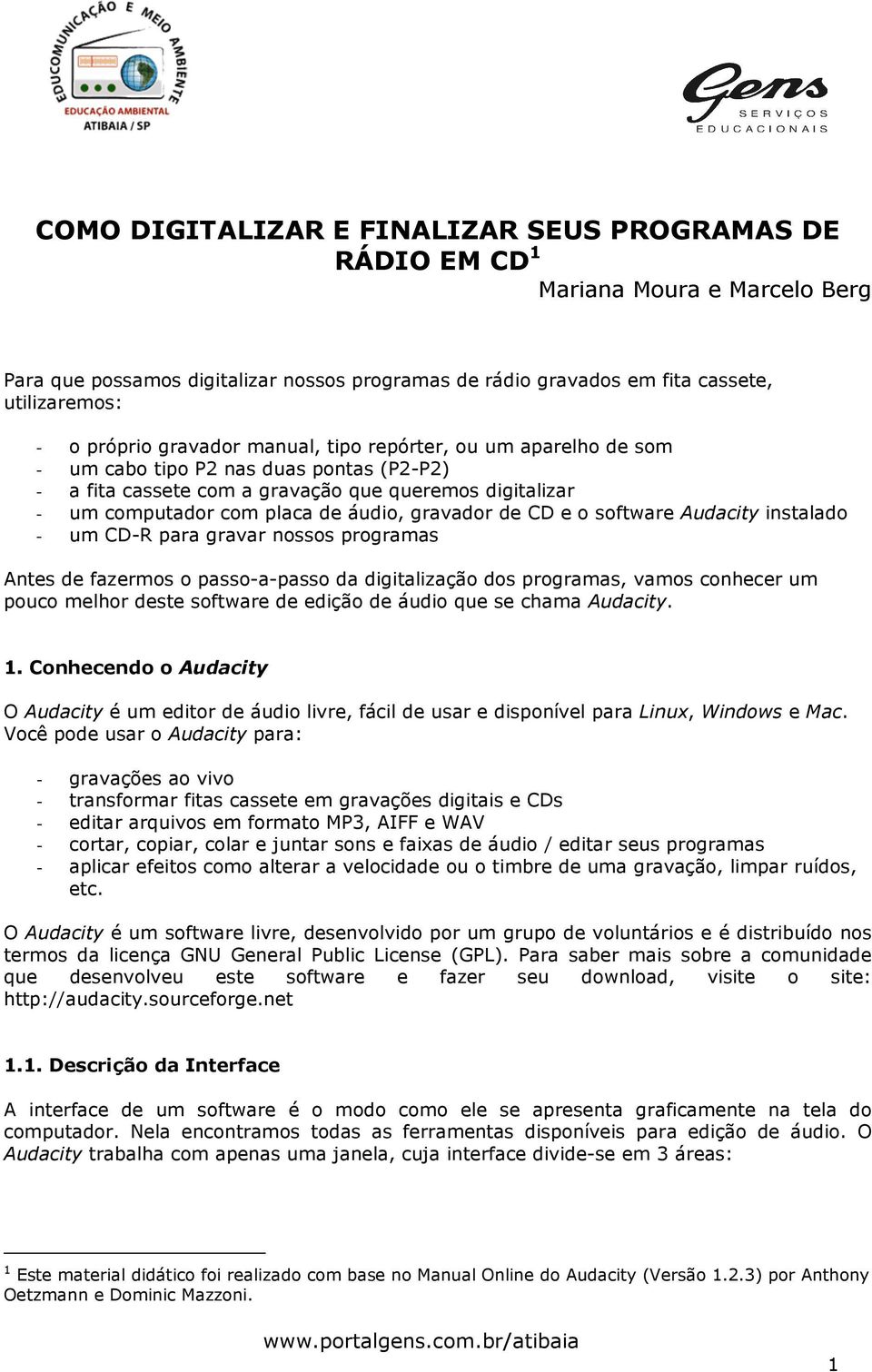 EDUCOMUNICAÇÃO E MEIO AMBIENTE
EDUCAÇÃO AMBIENTAL
ATIBAIA / SP

Gens
SERVIÇOS
EDUCACIONAIS

COMO DIGITALIZAR E FINALIZAR SEUS PROGRAMAS DE RÁDIO EM CD$^1$

Mariana Moura e Marcelo Berg

Para que possamos digitalizar nossos programas de rádio gravados em fita cassete, utilizaremos:

- o próprio gravador manual, tipo repórter, ou um aparelho de som
- um cabo tipo P2 nas duas pontas (P2-P2)
- a fita cassete com a gravação que queremos digitalizar
- um computador com placa de áudio, gravador de CD e o software Audacity instalado
- um CD-R para gravar nossos programas

Antes de fazermos o passo-a-passo da digitalização dos programas, vamos conhecer um pouco melhor deste software de edição de áudio que se chama Audacity.

1. Conhecendo o Audacity

O Audacity é um editor de áudio livre, fácil de usar e disponível para Linux, Windows e Mac. Você pode usar o Audacity para:

- gravações ao vivo
- transformar fitas cassete em gravações digitais e CDs
- editar arquivos em formato MP3, AIFF e WAV
- cortar, copiar, colar e juntar sons e faixas de áudio / editar seus programas
- aplicar efeitos como alterar a velocidade ou o timbre de uma gravação, limpar ruídos, etc.

O Audacity é um software livre, desenvolvido por um grupo de voluntários e é distribuído nos termos da licença GNU General Public License (GPL). Para saber mais sobre a comunidade que desenvolveu este software e fazer seu download, visite o site: http://audacity.sourceforge.net

1.1. Descrição da Interface

A interface de um software é o modo como ele se apresenta graficamente na tela do computador. Nela encontramos todas as ferramentas disponíveis para edição de áudio. O Audacity trabalha com apenas uma janela, cuja interface divide-se em 3 áreas:

$^1$ Este material didático foi realizado com base no Manual Online do Audacity (Versão 1.2.3) por Anthony Oetzmann e Dominic Mazzoni.

www.portalgens.com.br/atibaia

1